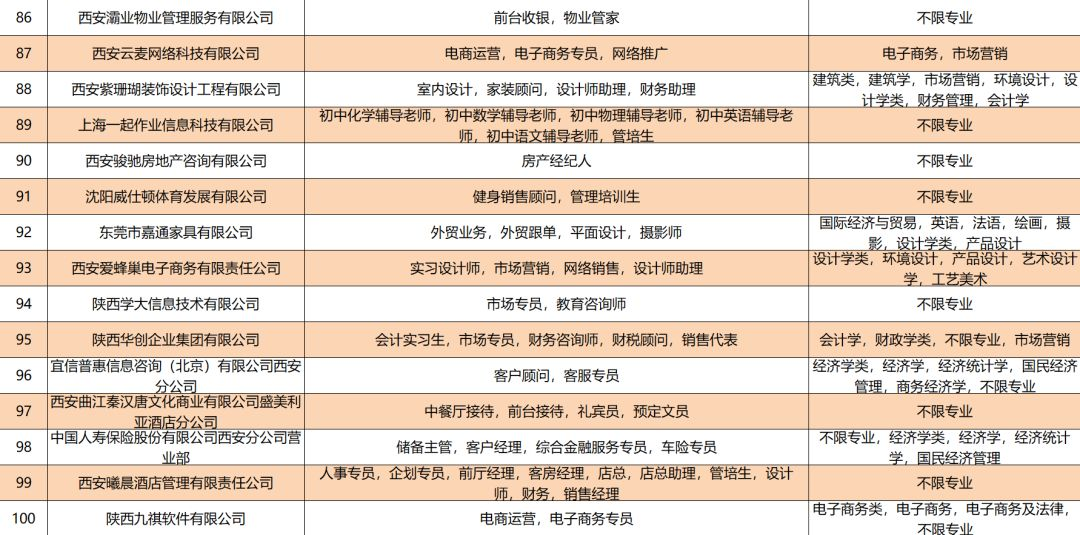 | 86 | 西安灞业物业管理服务有限公司 | 前台收银，物业管家 | 不限专业 |
|---|---|---|---|
| 87 | 西安云麦网络科技有限公司 | 电商运营，电子商务专员，网络推广 | 电子商务，市场营销 |
| 88 | 西安紫珊瑚装饰设计工程有限公司 | 室内设计，家装顾问，设计师助理，财务助理 | 建筑类，建筑学，市场营销，环境设计，设计学类，财务管理，会计学 |
| 89 | 上海一起作业信息科技有限公司 | 初中化学辅导老师，初中数学辅导老师，初中物理辅导老师，初中英语辅导老师，初中语文辅导老师，管培生 | 不限专业 |
| 90 | 西安骏驰房地产咨询有限公司 | 房产经纪人 | 不限专业 |
| 91 | 沈阳威仕顿体育发展有限公司 | 健身销售顾问，管理培训生 | 不限专业 |
| 92 | 东莞市嘉通家具有限公司 | 外贸业务，外贸跟单，平面设计，摄影师 | 国际经济与贸易，英语，法语，绘画，摄影，设计学类，产品设计 |
| 93 | 西安爱蜂巢电子商务有限责任公司 | 实习设计师，市场营销，网络销售，设计师助理 | 设计学类，环境设计，产品设计，艺术设计学，工艺美术 |
| 94 | 陕西学大信息技术有限公司 | 市场专员，教育咨询师 | 不限专业 |
| 95 | 陕西华创企业集团有限公司 | 会计实习生，市场专员，财务咨询师，财税顾问，销售代表 | 会计学，财政学类，不限专业，市场营销 |
| 96 | 宜信普惠信息咨询（北京）有限公司西安分公司 | 客户顾问，客服专员 | 经济学类，经济学，经济统计学，国民经济管理，商务经济学，不限专业 |
| 97 | 西安曲江秦汉唐文化商业有限公司盛美利亚酒店分公司 | 中餐厅接待，前台接待，礼宾员，预定文员 | 不限专业 |
| 98 | 中国人寿保险股份有限公司西安分公司营业部 | 储备主管，客户经理，综合金融服务专员，车险专员 | 不限专业，经济学类，经济学，经济统计学，国民经济管理 |
| 99 | 西安曦晨酒店管理有限责任公司 | 人事专员，企划专员，前厅经理，客房经理，店总，店总助理，管培生，设计师，财务，销售经理 | 不限专业 |
| 100 | 陕西九祺软件有限公司 | 电商运营，电子商务专员 | 电子商务类，电子商务，电子商务及法律，不限专业 |